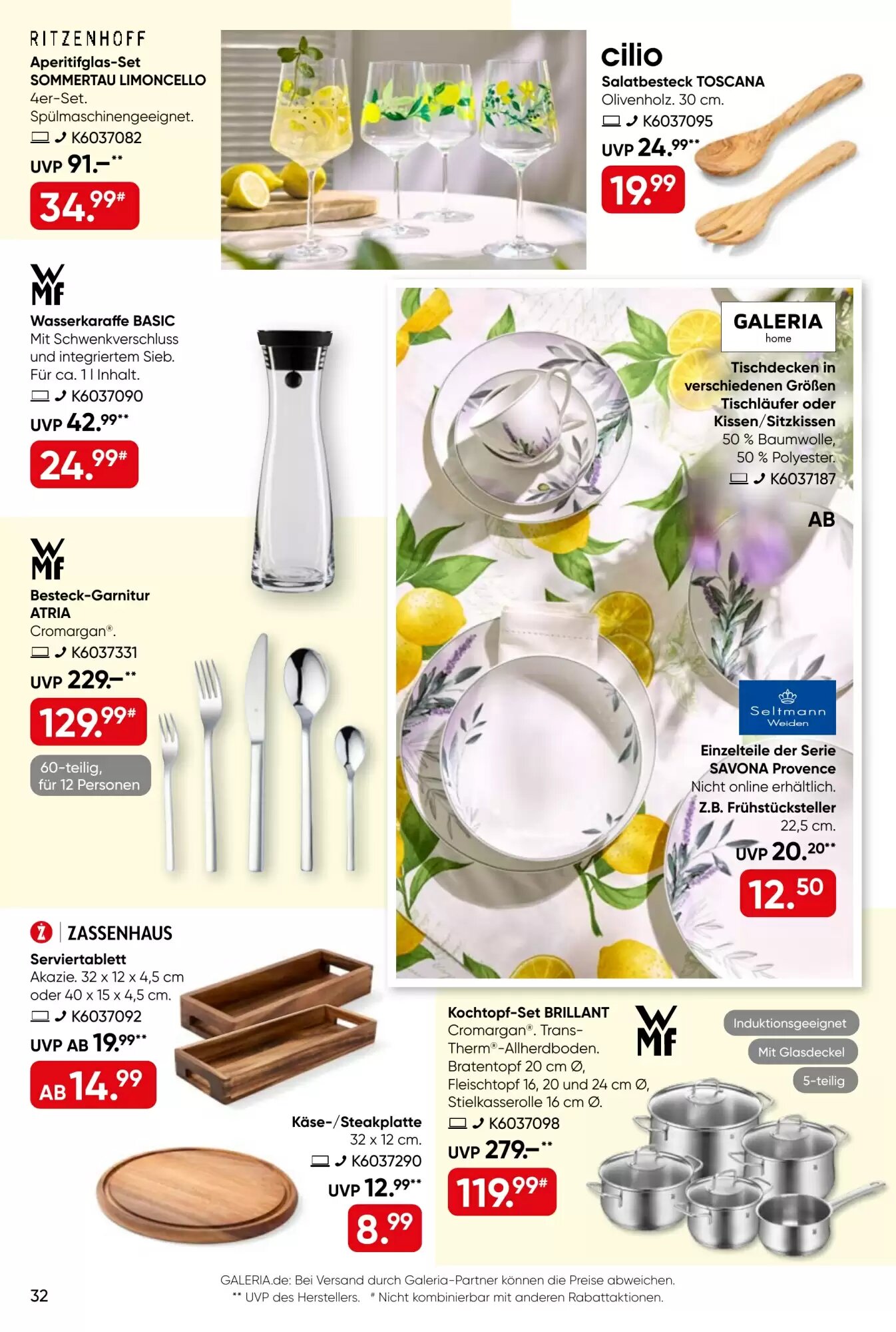 RITZENHOFF
Aperitifglas-Set SOMMERTAU LIMONCELLO
4er-Set. Spülmaschinengeeignet.
K6037082
UVP 91.–**
34.99#

cilio
Salatbesteck TOSCANA
Olivenholz. 30 cm.
K6037095
UVP 24.99**
19.99

WMF
Wasserkaraffe BASIC
Mit Schwenkverschluss und integriertem Sieb. Für ca. 1 l Inhalt.
K6037090
UVP 42.99**
24.99#

GALERIA home
Tischdecken in verschiedenen Größen
Tischläufer oder Kissen/Sitzkissen
50 % Baumwolle, 50 % Polyester.
K6037187
AB

WMF
Besteck-Garnitur ATRIA
Cromargan®.
K6037331
UVP 229.–**
129.99#
60-teilig, für 12 Personen

Seltmann Weiden
Einzelteile der Serie SAVONA Provence
Nicht online erhältlich.
Z.B. Frühstücksteller
22,5 cm.
UVP 20.20**
12.50

ZASSENHAUS
Serviertablett
Akazie. 32 x 12 x 4,5 cm oder 40 x 15 x 4,5 cm.
K6037092
UVP AB 19.99**
AB 14.99

Käse-/Steakplatte
32 x 12 cm.
K6037290
UVP 12.99**
8.99

Kochtopf-Set BRILLANT
Cromargan®. Trans-Therm®-Allherdboden. Bratentopf 20 cm Ø, Fleischtopf 16, 20 und 24 cm Ø, Stielkasserolle 16 cm Ø.
K6037098
UVP 279.–**
119.99#

WMF
Induktionsgeeignet
Mit Glasdeckel
5-teilig

32
GALERIA.de: Bei Versand durch Galeria-Partner können die Preise abweichen.
** UVP des Herstellers. # Nicht kombinierbar mit anderen Rabattaktionen.